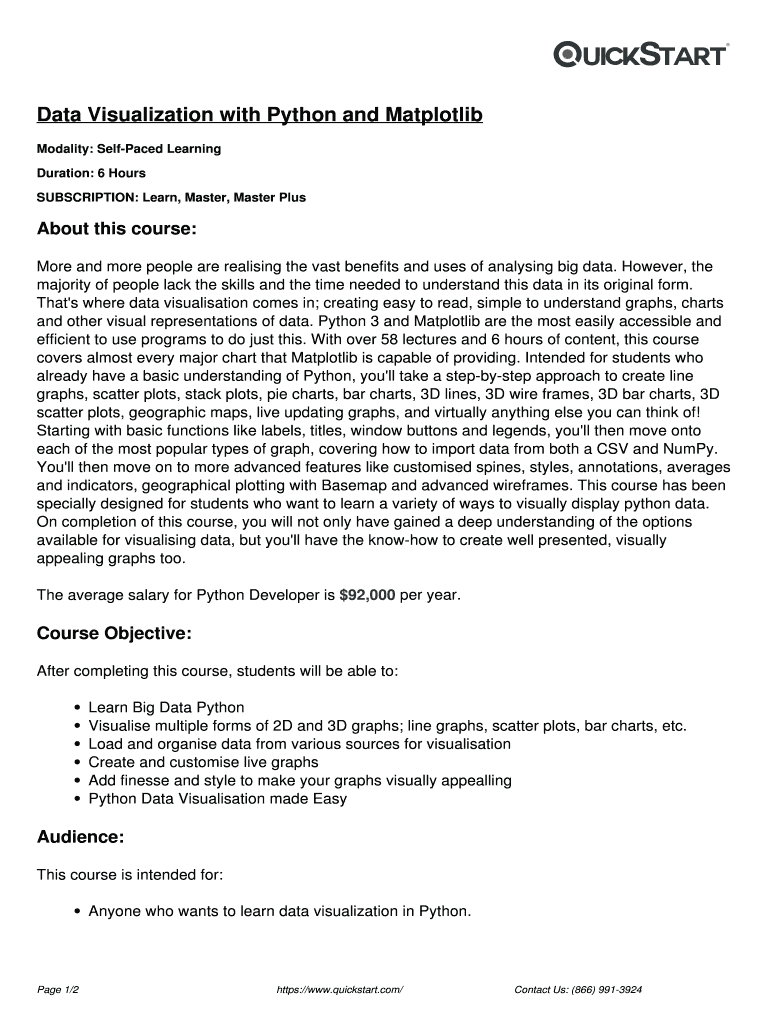 QUICKSTART

Data Visualization with Python and Matplotlib

Modality: Self-Paced Learning

Duration: 6 Hours

SUBSCRIPTION: Learn, Master, Master Plus

About this course:

More and more people are realising the vast benefits and uses of analysing big data. However, the majority of people lack the skills and the time needed to understand this data in its original form. That's where data visualisation comes in; creating easy to read, simple to understand graphs, charts and other visual representations of data. Python 3 and Matplotlib are the most easily accessible and efficient to use programs to do just this. With over 58 lectures and 6 hours of content, this course covers almost every major chart that Matplotlib is capable of providing. Intended for students who already have a basic understanding of Python, you'll take a step-by-step approach to create line graphs, scatter plots, stack plots, pie charts, bar charts, 3D lines, 3D wire frames, 3D bar charts, 3D scatter plots, geographic maps, live updating graphs, and virtually anything else you can think of! Starting with basic functions like labels, titles, window buttons and legends, you'll then move onto each of the most popular types of graph, covering how to import data from both a CSV and NumPy. You'll then move on to more advanced features like customised spines, styles, annotations, averages and indicators, geographical plotting with Basemap and advanced wireframes. This course has been specially designed for students who want to learn a variety of ways to visually display python data. On completion of this course, you will not only have gained a deep understanding of the options available for visualising data, but you'll have the know-how to create well presented, visually appealing graphs too.

The average salary for Python Developer is $92,000 per year.

Course Objective:

After completing this course, students will be able to:

• Learn Big Data Python
• Visualise multiple forms of 2D and 3D graphs; line graphs, scatter plots, bar charts, etc.
• Load and organise data from various sources for visualisation
• Create and customise live graphs
• Add finesse and style to make your graphs visually appealling
• Python Data Visualisation made Easy

Audience:

This course is intended for:

• Anyone who wants to learn data visualization in Python.

Page 1/2 https://www.quickstart.com/ Contact Us: (866) 991-3924